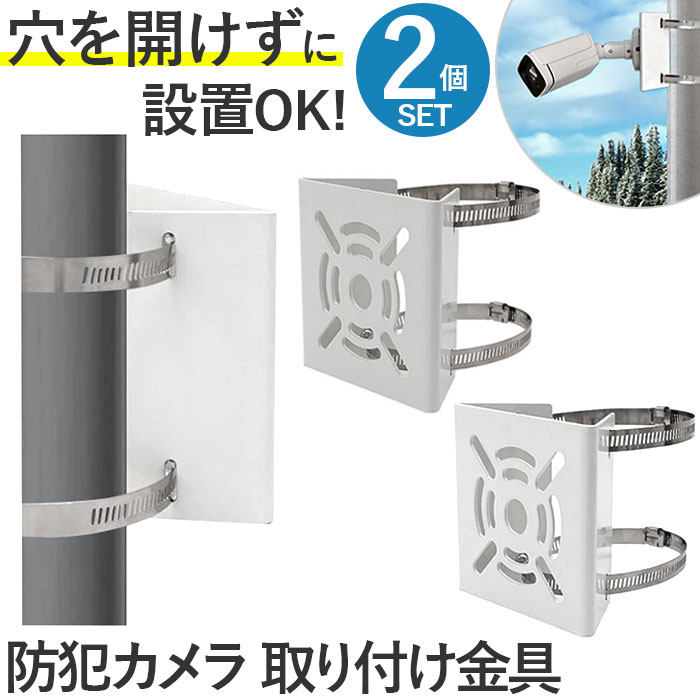 穴を開けずに
設置OK!

2個
SET

防犯カメラ 取り付け金具